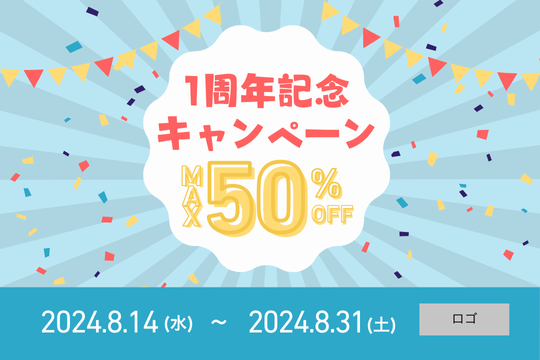 1周年記念
キャンペーン
MAX 50% OFF

2024.8.14 (水) ~ 2024.8.31 (土)

ロゴ